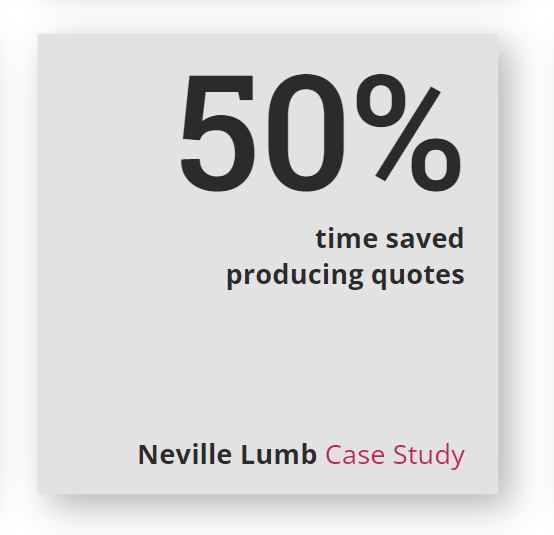 50%

time saved producing quotes

Neville Lumb Case Study